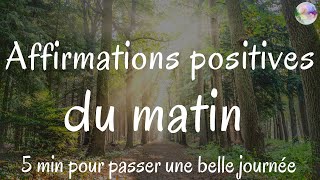 Affirmations positives

du matin

5 min pour passer une belle journée